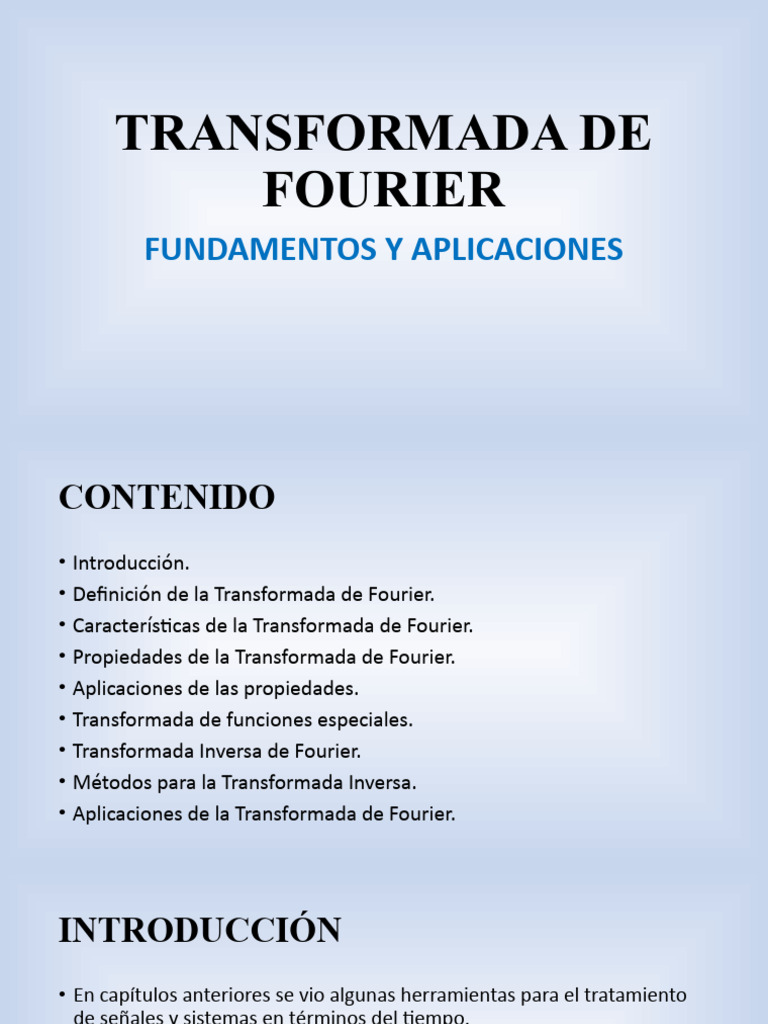 TRANSFORMADA DE FOURIER

FUNDAMENTOS Y APLICACIONES

CONTENIDO

• Introducción.
• Definición de la Transformada de Fourier.
• Características de la Transformada de Fourier.
• Propiedades de la Transformada de Fourier.
• Aplicaciones de las propiedades.
• Transformada de funciones especiales.
• Transformada Inversa de Fourier.
• Métodos para la Transformada Inversa.
• Aplicaciones de la Transformada de Fourier.

INTRODUCCIÓN

• En capítulos anteriores se vio algunas herramientas para el tratamiento de señales y sistemas en términos del tiempo.